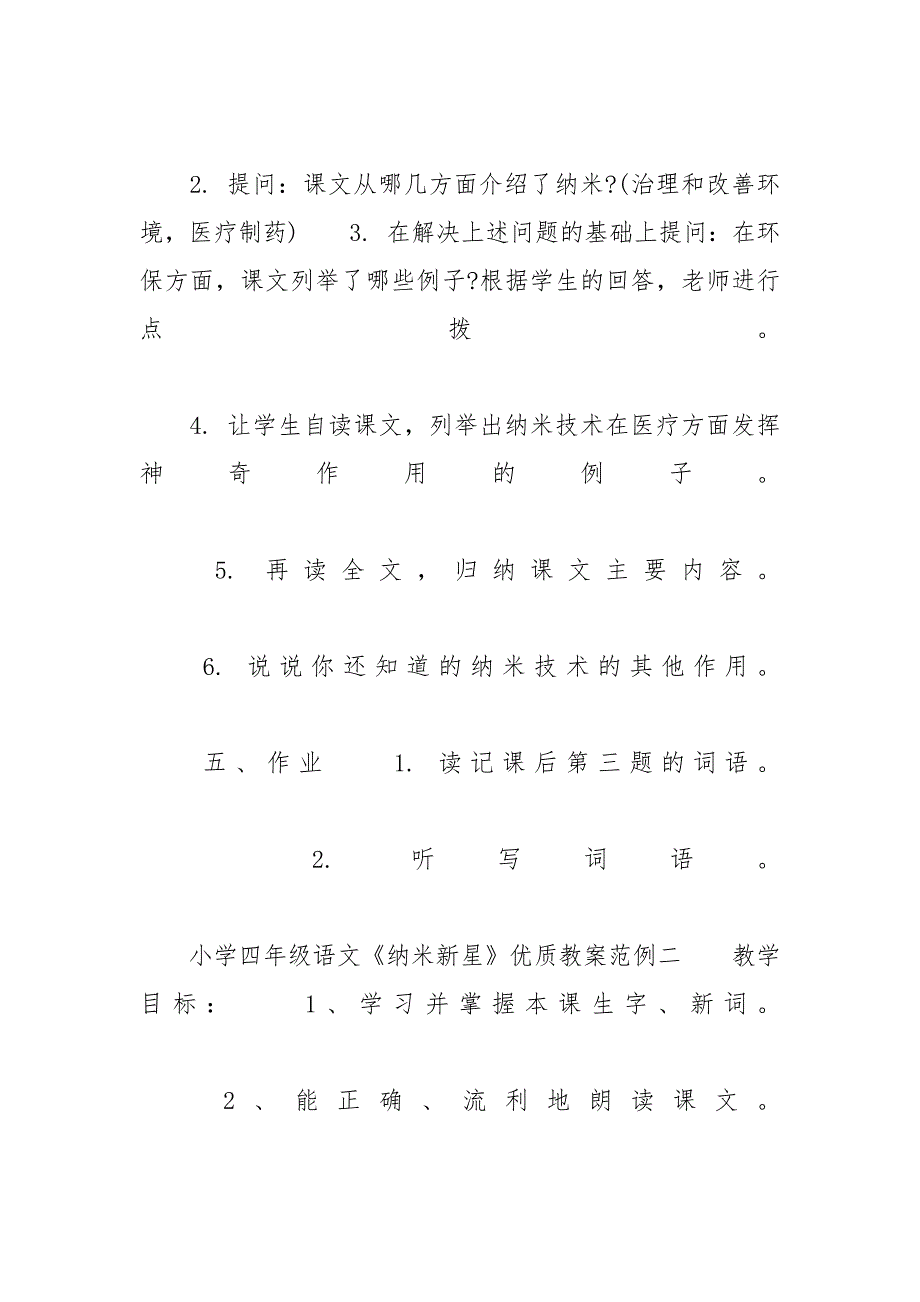 2. 提问：课文从哪几方面介绍了纳米?(治理和改善环境，医疗制药)　　3. 在解决上述问题的基础上提问：在环保方面，课文列举了哪些例子?根据学生的回答，老师进行点拨。

4. 让学生自读课文，列举出纳米技术在医疗方面发挥神奇作用的例子。

5. 再读全文，归纳课文主要内容。

6. 说说你还知道的纳米技术的其他作用。

五、作业　　1. 读记课后第三题的词语。

2. 听写词语。

小学四年级语文《纳米新星》优质教案范例二　　教学目标：　　1、学习并掌握本课生字、新词。

2、能正确、流利地朗读课文。